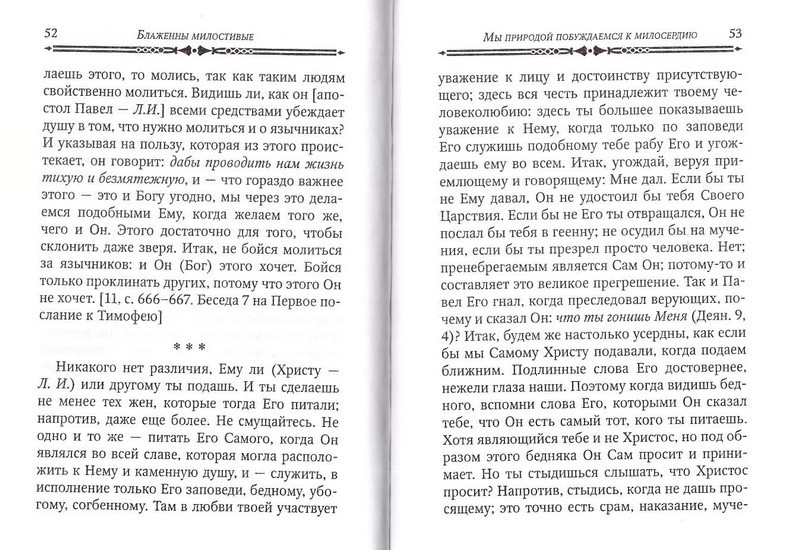 52 Блаженны милостивые

лаешь этого, то молись, так как таким людям свойственно молиться. Видишь ли, как он [апостол Павел — Л.И.] всеми средствами убеждает душу в том, что нужно молиться и о язычниках? И указывая на пользу, которая из этого проистекает, он говорит: дабы проводить нам жизнь тихую и безмятежную, и — что гораздо важнее этого — это и Богу угодно, мы через это делаемся подобными Ему, когда желаем того же, чего и Он. Этого достаточно для того, чтобы склонить даже зверя. Итак, не бойся молиться за язычников: и Он (Бог) этого хочет. Бойся только проклинать других, потому что этого Он не хочет. [11, с. 666–667. Беседа 7 на Первое послание к Тимофею]

* * *

Никакого нет различия, Ему ли (Христу — Л. И.) или другому ты подашь. И ты сделаешь не менее тех жен, которые тогда Его питали; напротив, даже еще более. Не смущайтесь. Не одно и то же — питать Его Самого, когда Он являлся во всей славе, которая могла расположить к Нему и каменную душу, и — служить, в исполнение только Его заповеди, бедному, убогому, согбенному. Там в любви твоей участвует

Мы природой побуждаемся к милосердию 53

уважение к лицу и достоинству присутствующего; здесь вся честь принадлежит твоему человеколюбию: здесь ты большее показываешь уважение к Нему, когда только по заповеди Его служишь подобному тебе рабу Его и угождаешь ему во всем. Итак, угождай, веруя приемлющему и говорящему: Мне дал. Если бы ты не Ему давал, Он не удостоил бы тебя Своего Царствия. Если бы не Его ты отвращался, Он не послал бы тебя в геенну; не осудил бы на мучения, если бы ты презрел просто человека. Нет; пренебрегаемым является Сам Он; потому-то и составляет это великое прегрешение. Так и Павел Его гнал, когда преследовал верующих, почему и сказал Он: что ты гонишь Меня (Деян. 9, 4)? Итак, будем же настолько усердны, как если бы мы Самому Христу подавали, когда подаем ближним. Подлинные слова Его достовернее, нежели глаза наши. Поэтому когда видишь бедного, вспомни слова Его, которыми Он сказал тебе, что Он есть самый тот, кого ты питаешь. Хотя являющийся тебе и не Христос, но под образом этого бедняка Он Сам просит и принимает. Но ты стыдишься слышать, что Христос просит? Напротив, стыдись, когда не дашь просящему; это точно есть срам, наказание, муче-